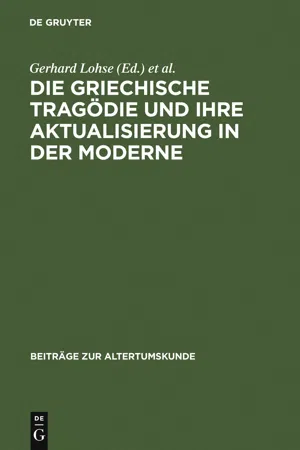 DE GRUYTER

Gerhard Lohse (Ed.) et al.

DIE GRIECHISCHE TRAGÖDIE UND IHRE AKTUALISIERUNG IN DER MODERNE

BEITRÄGE ZUR ALTERTUMSKUNDE

DE
G